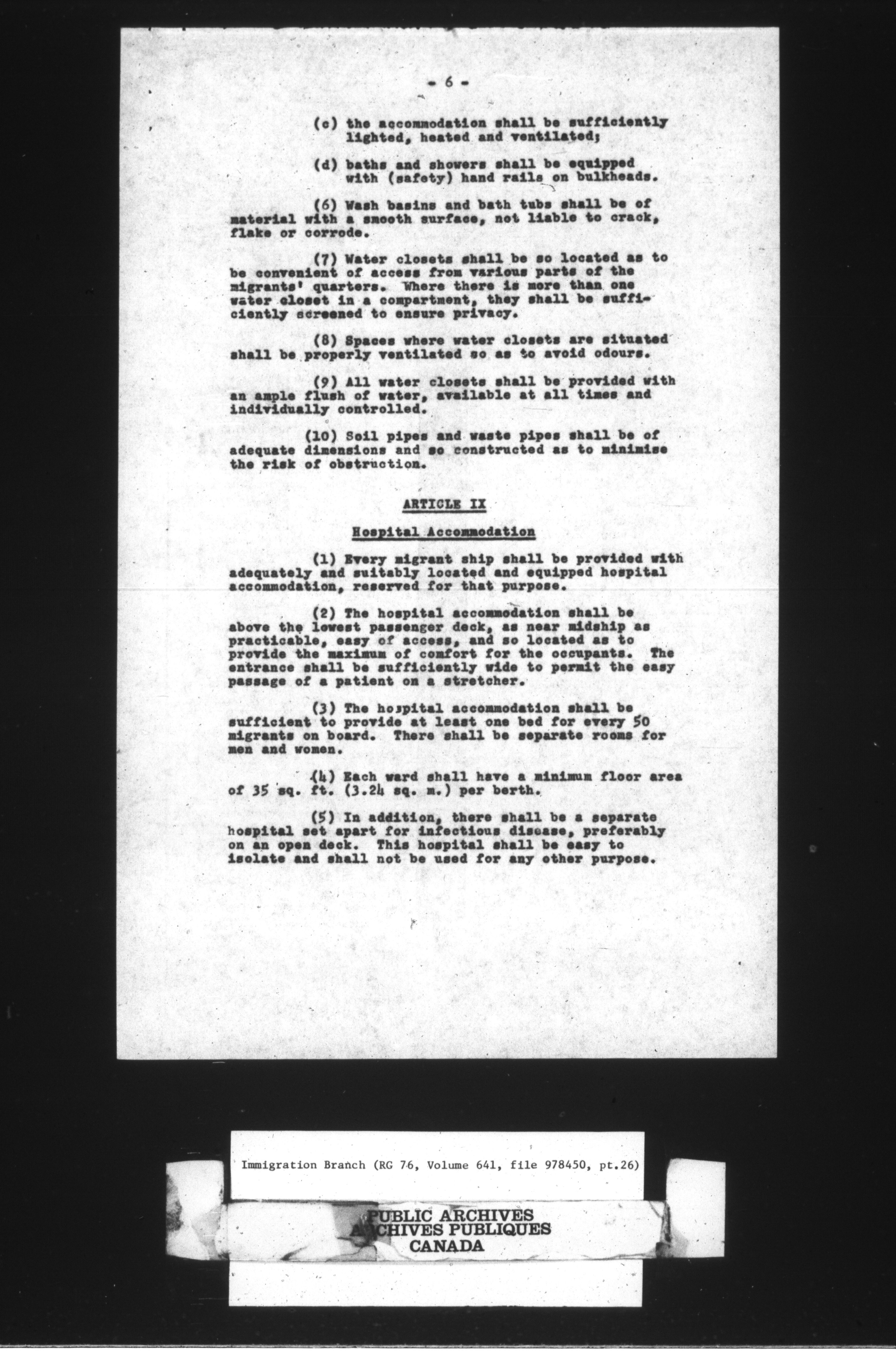 - 6 -

(c) the accommodation shall be sufficiently lighted, heated and ventilated;

(d) baths and showers shall be equipped with (safety) hand rails on bulkheads.

(6) Wash basins and bath tubs shall be of material with a smooth surface, not liable to crack, flake or corrode.

(7) Water closets shall be so located as to be convenient of access from various parts of the migrants' quarters. Where there is more than one water closet in a compartment, they shall be sufficiently screened to ensure privacy.

(8) Spaces where water closets are situated shall be properly ventilated so as to avoid odours.

(9) All water closets shall be provided with an ample flush of water, available at all times and individually controlled.

(10) Soil pipes and waste pipes shall be of adequate dimensions and so constructed as to minimise the risk of obstruction.

ARTICLE IX

Hospital Accommodation

(1) Every migrant ship shall be provided with adequately and suitably located and equipped hospital accommodation, reserved for that purpose.

(2) The hospital accommodation shall be above the lowest passenger deck, as near midship as practicable, easy of access, and so located as to provide the maximum of comfort for the occupants. The entrance shall be sufficiently wide to permit the easy passage of a patient on a stretcher.

(3) The hospital accommodation shall be sufficient to provide at least one bed for every 50 migrants on board. There shall be separate rooms for men and women.

(4) Each ward shall have a minimum floor area of 35 sq. ft. (3.24 sq. m.) per berth.

(5) In addition, there shall be a separate hospital set apart for infectious disease, preferably on an open deck. This hospital shall be easy to isolate and shall not be used for any other purpose.

Immigration Branch (RG 76, Volume 641, file 978450, pt.26)

PUBLIC ARCHIVES
ARCHIVES PUBLIQUES
CANADA